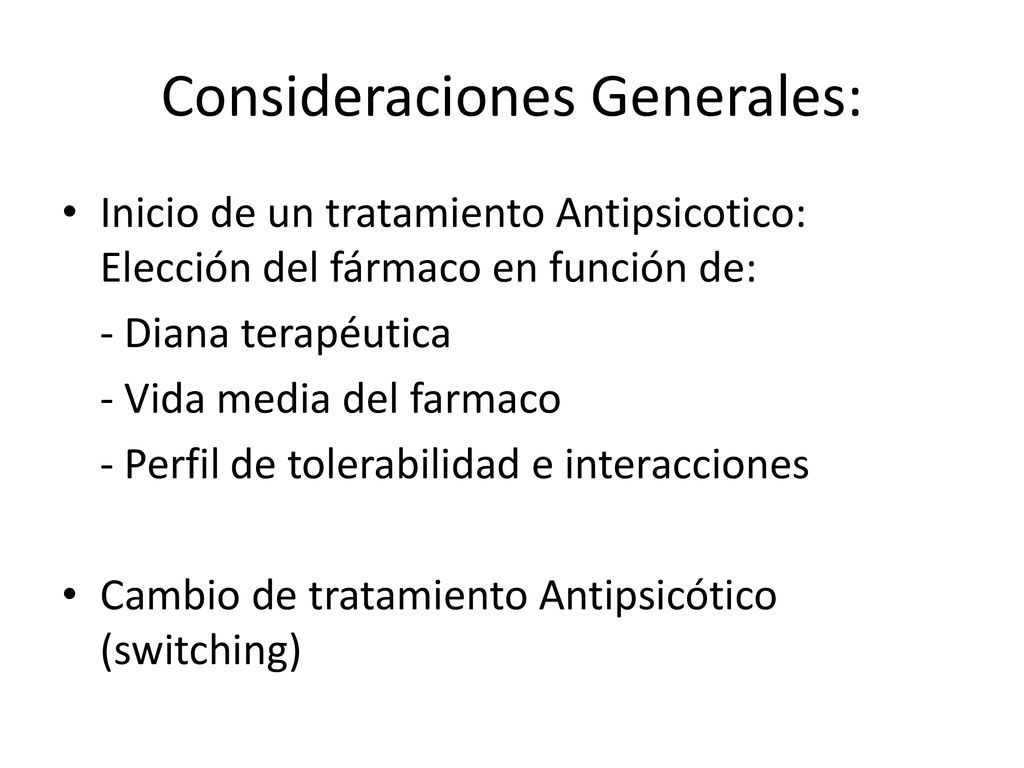 Consideraciones Generales:

• Inicio de un tratamiento Antipsicotico: Elección del fármaco en función de:

- Diana terapéutica

- Vida media del farmaco

- Perfil de tolerabilidad e interacciones

• Cambio de tratamiento Antipsicótico (switching)